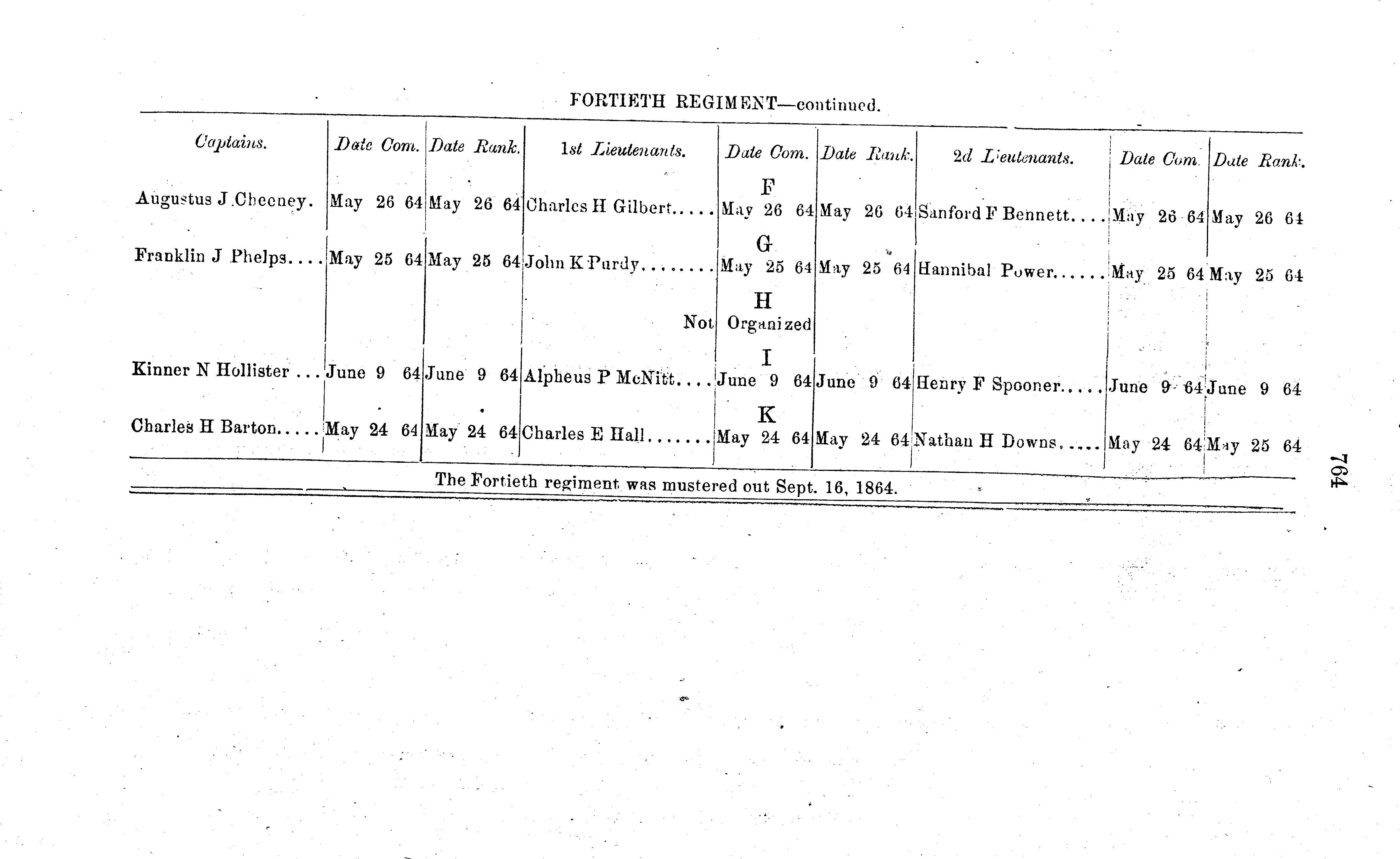 FORTIETH REGIMENT—continued.

| Captains. | Date Com. | Date Rank. | 1st Lieutenants. | Date Com. | Date Rank. | 2d Lieutenants. | Date Com. | Date Rank. |
|---|---|---|---|---|---|---|---|---|
| | | | | F | | | | |
| Augustus J Cheeney. | May 26 64 | May 26 64 | Charles H Gilbert | May 26 64 | May 26 64 | Sanford F Bennett | May 26 64 | May 26 64 |
| | | | | G | | | | |
| Franklin J Phelps | May 25 64 | May 25 64 | John K Purdy | May 25 64 | May 25 64 | Hannibal Power | May 25 64 | May 25 64 |
| | | | | H | | | | |
| | | | Not | Organized | | | | |
| | | | | I | | | | |
| Kinner N Hollister | June 9 64 | June 9 64 | Alpheus P McNitt | June 9 64 | June 9 64 | Henry F Spooner | June 9 64 | June 9 64 |
| | | | | K | | | | |
| Charles H Barton | May 24 64 | May 24 64 | Charles E Hall | May 24 64 | May 24 64 | Nathan H Downs | May 24 64 | May 25 64 |

The Fortieth regiment was mustered out Sept. 16, 1864.

764